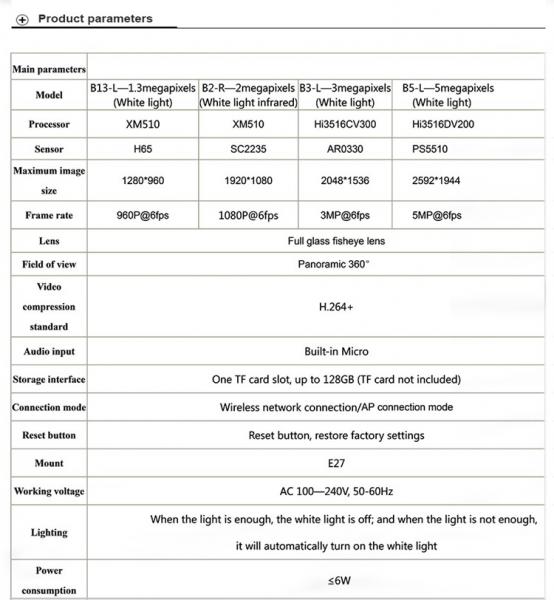 Product parameters

| Main parameters | | | | |
|---|---|---|---|---|
| Model | B13-L—1.3megapixels (White light) | B2-R—2megapixels (White light infrared) | B3-L—3megapixels (White light) | B5-L—5megapixels (White light) |
| Processor | XM510 | XM510 | Hi3516CV300 | Hi3516DV200 |
| Sensor | H65 | SC2235 | AR0330 | PS5510 |
| Maximum image size | 1280*960 | 1920*1080 | 2048*1536 | 2592*1944 |
| Frame rate | 960P@6fps | 1080P@6fps | 3MP@6fps | 5MP@6fps |
| Lens | Full glass fisheye lens | | | |
| Field of view | Panoramic 360° | | | |
| Video compression standard | H.264+ | | | |
| Audio input | Built-in Micro | | | |
| Storage interface | One TF card slot, up to 128GB (TF card not included) | | | |
| Connection mode | Wireless network connection/AP connection mode | | | |
| Reset button | Reset button, restore factory settings | | | |
| Mount | E27 | | | |
| Working voltage | AC 100—240V, 50-60Hz | | | |
| Lighting | When the light is enough, the white light is off; and when the light is not enough, it will automatically turn on the white light | | | |
| Power consumption | ≤6W | | | |